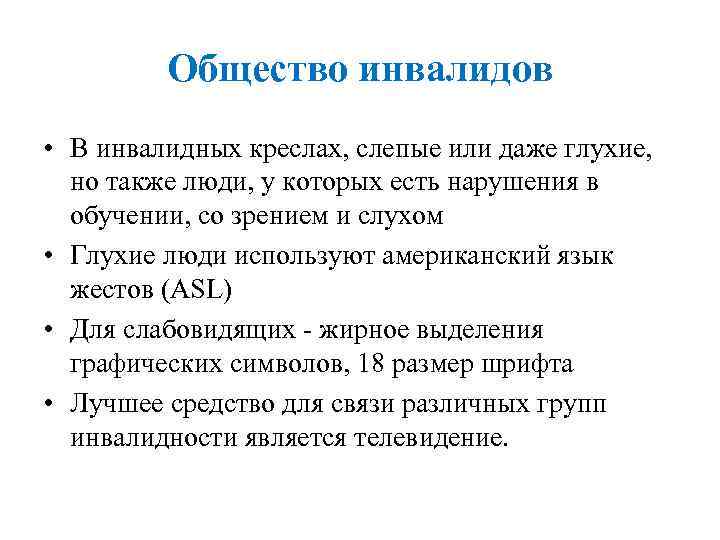 Общество инвалидов

• В инвалидных креслах, слепые или даже глухие, но также люди, у которых есть нарушения в обучении, со зрением и слухом
• Глухие люди используют американский язык жестов (ASL)
• Для слабовидящих - жирное выделения графических символов, 18 размер шрифта
• Лучшее средство для связи различных групп инвалидности является телевидение.